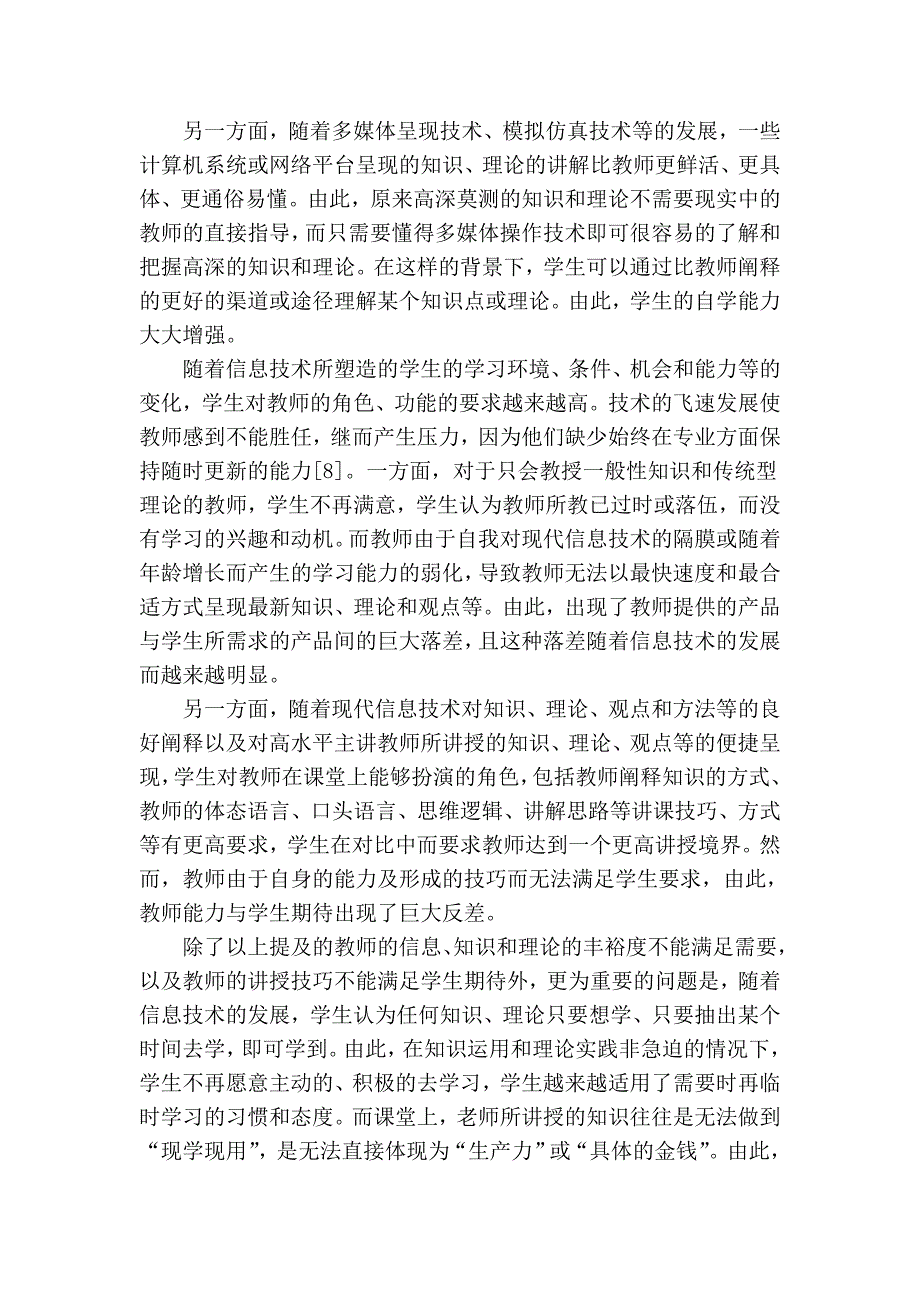 另一方面，随着多媒体呈现技术、模拟仿真技术等的发展，一些计算机系统或网络平台呈现的知识、理论的讲解比教师更鲜活、更具体、更通俗易懂。由此，原来高深莫测的知识和理论不需要现实中的教师的直接指导，而只需要懂得多媒体操作技术即可很容易的了解和把握高深的知识和理论。在这样的背景下，学生可以通过比教师阐释的更好的渠道或途径理解某个知识点或理论。由此，学生的自学能力大大增强。

随着信息技术所塑造的学生的学习环境、条件、机会和能力等的变化，学生对教师的角色、功能的要求越来越高。技术的飞速发展使教师感到不能胜任，继而产生压力，因为他们缺少始终在专业方面保持随时更新的能力[8]。一方面，对于只会教授一般性知识和传统型理论的教师，学生不再满意，学生认为教师所教已过时或落伍，而没有学习的兴趣和动机。而教师由于自我对现代信息技术的隔膜或随着年龄增长而产生的学习能力的弱化，导致教师无法以最快速度和最合适方式呈现最新知识、理论和观点等。由此，出现了教师提供的产品与学生所需求的产品间的巨大落差，且这种落差随着信息技术的发展而越来越明显。

另一方面，随着现代信息技术对知识、理论、观点和方法等的良好阐释以及对高水平主讲教师所讲授的知识、理论、观点等的便捷呈现，学生对教师在课堂上能够扮演的角色，包括教师阐释知识的方式、教师的体态语言、口头语言、思维逻辑、讲解思路等讲课技巧、方式等有更高要求，学生在对比中而要求教师达到一个更高讲授境界。然而，教师由于自身的能力及形成的技巧而无法满足学生要求，由此，教师能力与学生期待出现了巨大反差。

除了以上提及的教师的信息、知识和理论的丰裕度不能满足需要，以及教师的讲授技巧不能满足学生期待外，更为重要的问题是，随着信息技术的发展，学生认为任何知识、理论只要想学、只要抽出某个时间去学，即可学到。由此，在知识运用和理论实践非急迫的情况下，学生不再愿意主动的、积极的去学习，学生越来越适用了需要时再临时学习的习惯和态度。而课堂上，老师所讲授的知识往往是无法做到“现学现用”，是无法直接体现为“生产力”或“具体的金钱”。由此，